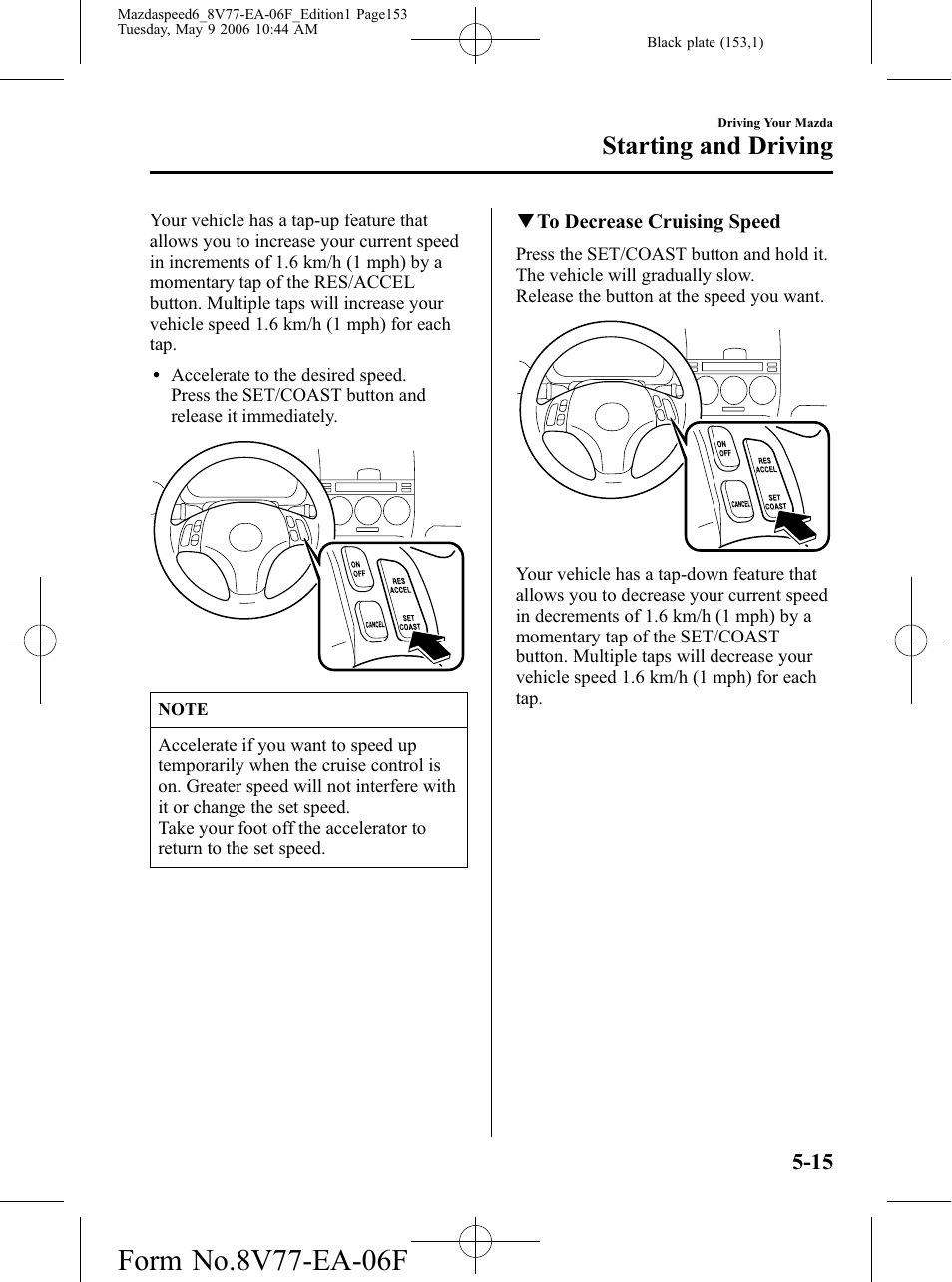 Mazdaspeed6_8V77-EA-06F_Edition1 Page153
Tuesday, May 9 2006 10:44 AM

Black plate (153,1)

Driving Your Mazda

Starting and Driving

Your vehicle has a tap-up feature that allows you to increase your current speed in increments of 1.6 km/h (1 mph) by a momentary tap of the RES/ACCEL button. Multiple taps will increase your vehicle speed 1.6 km/h (1 mph) for each tap.

• Accelerate to the desired speed. Press the SET/COAST button and release it immediately.

ON OFF
RES ACCEL
CANCEL
SET COAST

NOTE

Accelerate if you want to speed up temporarily when the cruise control is on. Greater speed will not interfere with it or change the set speed.
Take your foot off the accelerator to return to the set speed.

▼To Decrease Cruising Speed

Press the SET/COAST button and hold it. The vehicle will gradually slow.
Release the button at the speed you want.

ON OFF
RES ACCEL
CANCEL
SET COAST

Your vehicle has a tap-down feature that allows you to decrease your current speed in decrements of 1.6 km/h (1 mph) by a momentary tap of the SET/COAST button. Multiple taps will decrease your vehicle speed 1.6 km/h (1 mph) for each tap.

5-15

Form No.8V77-EA-06F